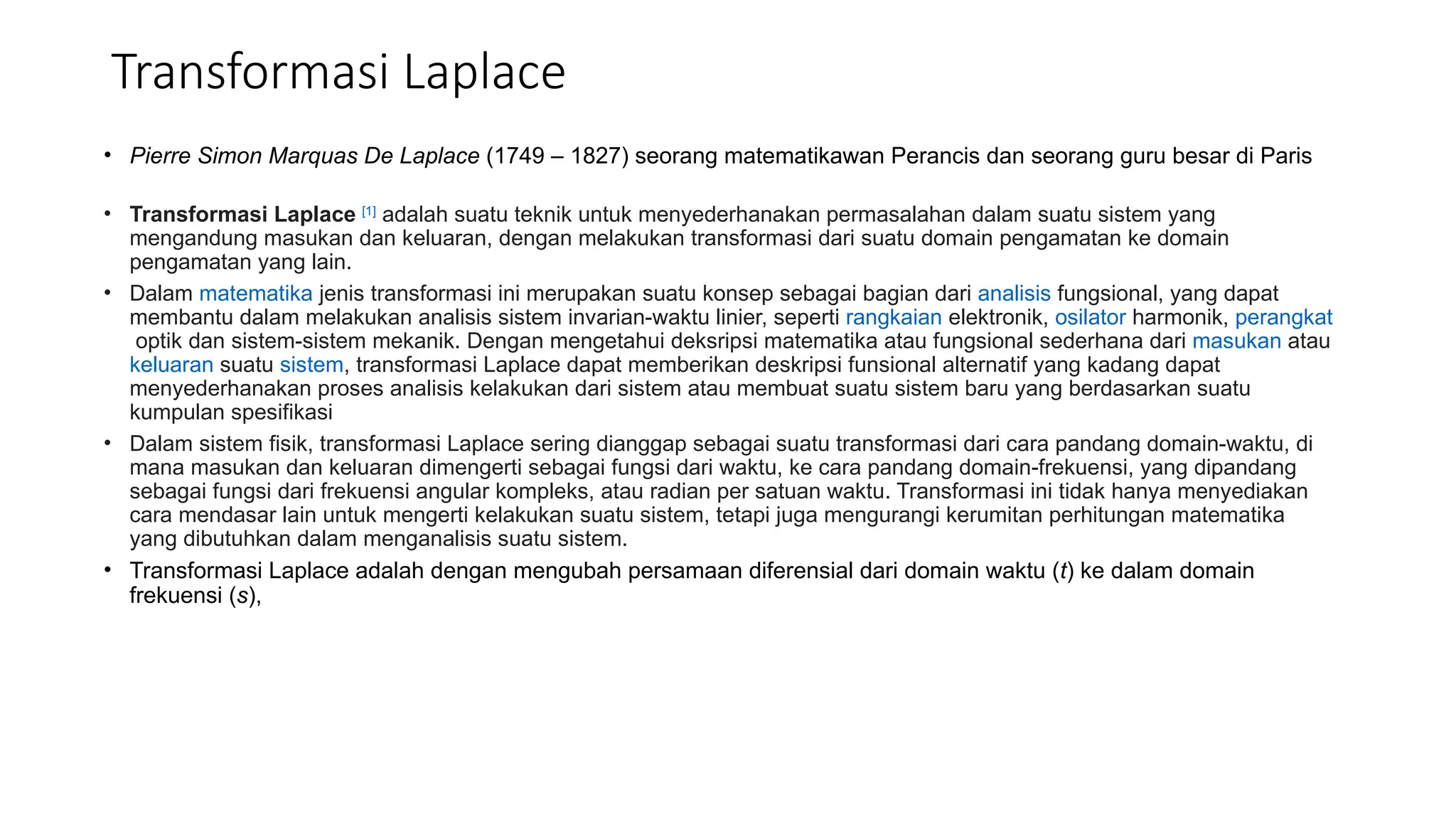 Transformasi Laplace

• Pierre Simon Marquas De Laplace (1749 – 1827) seorang matematikawan Perancis dan seorang guru besar di Paris

• Transformasi Laplace [1] adalah suatu teknik untuk menyederhanakan permasalahan dalam suatu sistem yang mengandung masukan dan keluaran, dengan melakukan transformasi dari suatu domain pengamatan ke domain pengamatan yang lain.

• Dalam matematika jenis transformasi ini merupakan suatu konsep sebagai bagian dari analisis fungsional, yang dapat membantu dalam melakukan analisis sistem invarian-waktu linier, seperti rangkaian elektronik, osilator harmonik, perangkat optik dan sistem-sistem mekanik. Dengan mengetahui deksripsi matematika atau fungsional sederhana dari masukan atau keluaran suatu sistem, transformasi Laplace dapat memberikan deskripsi funsional alternatif yang kadang dapat menyederhanakan proses analisis kelakukan dari sistem atau membuat suatu sistem baru yang berdasarkan suatu kumpulan spesifikasi

• Dalam sistem fisik, transformasi Laplace sering dianggap sebagai suatu transformasi dari cara pandang domain-waktu, di mana masukan dan keluaran dimengerti sebagai fungsi dari waktu, ke cara pandang domain-frekuensi, yang dipandang sebagai fungsi dari frekuensi angular kompleks, atau radian per satuan waktu. Transformasi ini tidak hanya menyediakan cara mendasar lain untuk mengerti kelakukan suatu sistem, tetapi juga mengurangi kerumitan perhitungan matematika yang dibutuhkan dalam menganalisis suatu sistem.

• Transformasi Laplace adalah dengan mengubah persamaan diferensial dari domain waktu ($t$) ke dalam domain frekuensi ($s$),